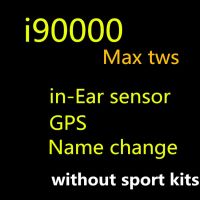 i90000
Max tws

in-Ear sensor
GPS
Name change

without sport kits